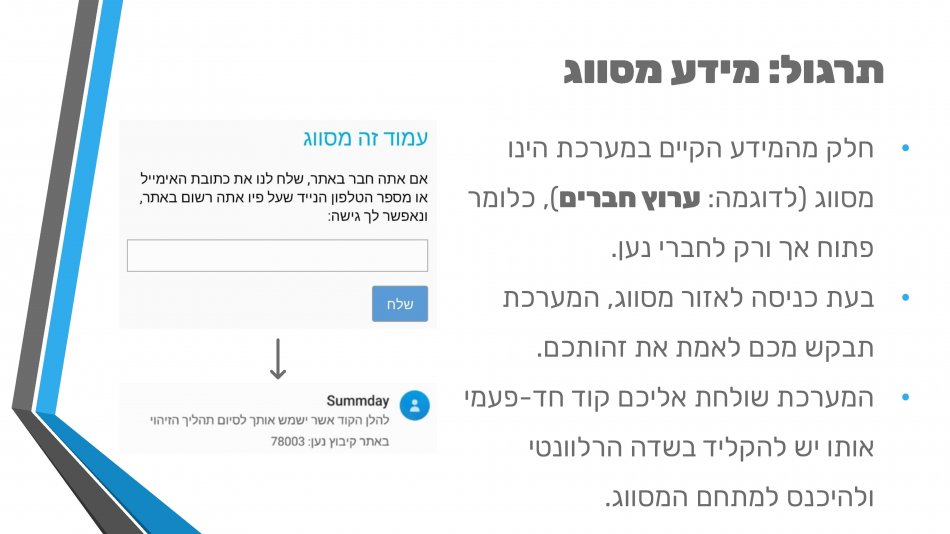 תרגול: מידע מסווג

• חלק מהמידע הקיים במערכת הינו מסווג (לדוגמה: ערוץ חברים), כלומר פתוח אך ורק לחברי נען.
• בעת כניסה לאזור מסווג, המערכת תבקש מכם לאמת את זהותכם.
• המערכת שולחת אליכם קוד חד-פעמי אותו יש להקליד בשדה הרלוונטי ולהיכנס למתחם המסווג.

עמוד זה מסווג

אם אתה חבר באתר, שלח לנו את כתובת האימייל או מספר הטלפון הנייד שעל פיו אתה רשום באתר, ונאפשר לך גישה:

שלח

Summday
להלן הקוד אשר ישמש אותך לסיום תהליך הזיהוי באתר קיבוץ נען: 78003